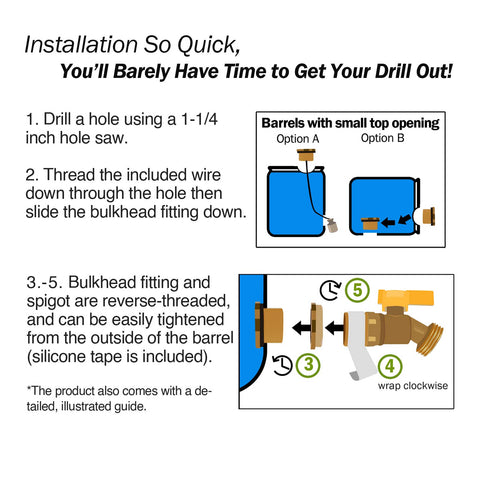 Installation So Quick,
You'll Barely Have Time to Get Your Drill Out!

1. Drill a hole using a 1-1/4 inch hole saw.

2. Thread the included wire down through the hole then slide the bulkhead fitting down.

Barrels with small top opening
Option A
Option B

3.-5. Bulkhead fitting and spigot are reverse-threaded, and can be easily tightened from the outside of the barrel (silicone tape is included).

*The product also comes with a detailed, illustrated guide.

5
3
4
wrap clockwise